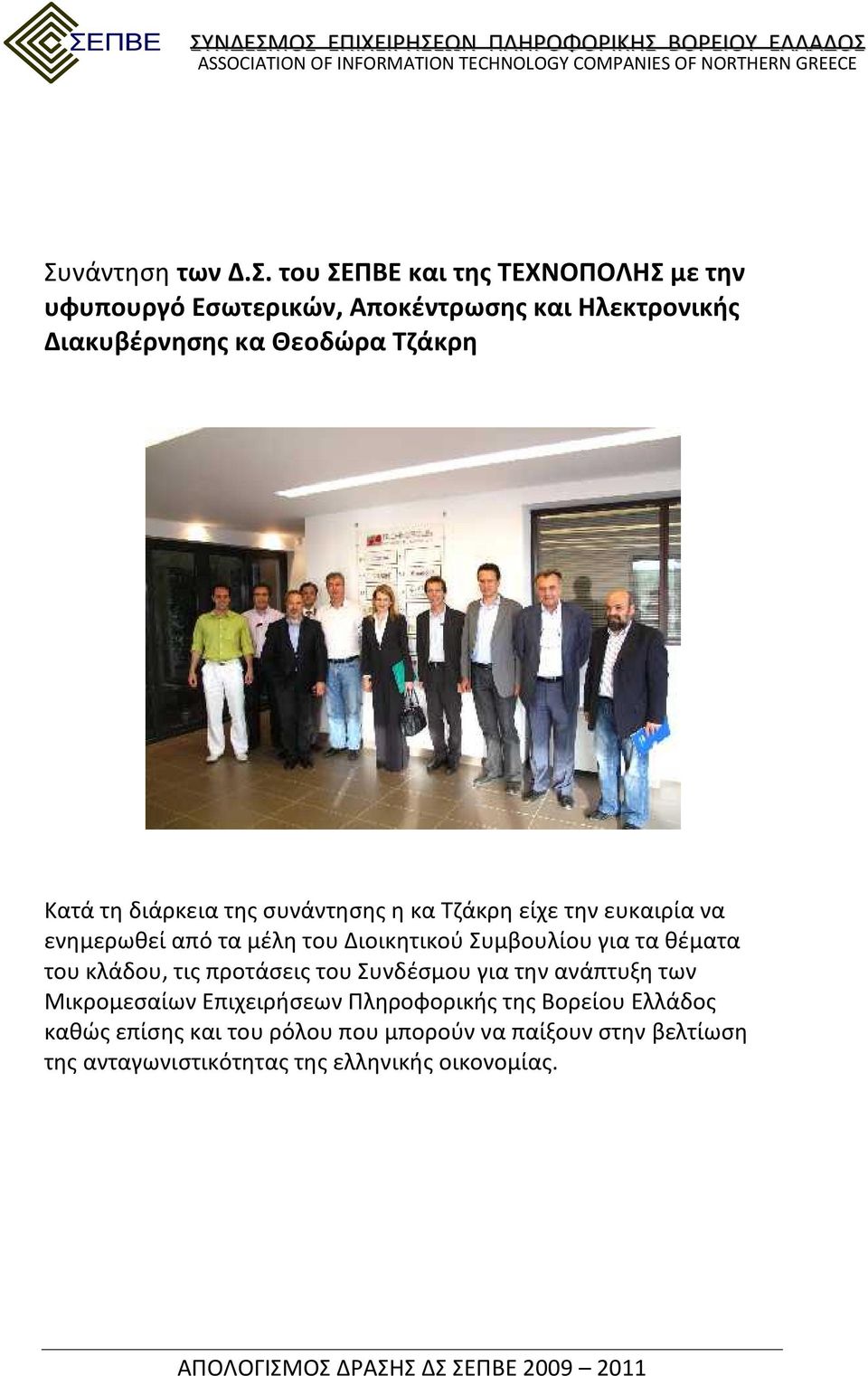 ΣΕΠΒΕ

ΣΥΝΔΕΣΜΟΣ ΕΠΙΧΕΙΡΗΣΕΩΝ ΠΛΗΡΟΦΟΡΙΚΗΣ ΒΟΡΕΙΟΥ ΕΛΛΑΔΟΣ
ASSOCIATION OF INFORMATION TECHNOLOGY COMPANIES OF NORTHERN GREECE

Συνάντηση των Δ.Σ. του ΣΕΠΒΕ και της ΤΕΧΝΟΠΟΛΗΣ με την υφυπουργό Εσωτερικών, Αποκέντρωσης και Ηλεκτρονικής Διακυβέρνησης κα Θεοδώρα Τζάκρη

Κατά τη διάρκεια της συνάντησης η κα Τζάκρη είχε την ευκαιρία να ενημερωθεί από τα μέλη του Διοικητικού Συμβουλίου για τα θέματα του κλάδου, τις προτάσεις του Συνδέσμου για την ανάπτυξη των Μικρομεσαίων Επιχειρήσεων Πληροφορικής της Βορείου Ελλάδος καθώς επίσης και του ρόλου που μπορούν να παίξουν στην βελτίωση της ανταγωνιστικότητας της ελληνικής οικονομίας.

ΑΠΟΛΟΓΙΣΜΟΣ ΔΡΑΣΗΣ ΔΣ ΣΕΠΒΕ 2009 – 2011